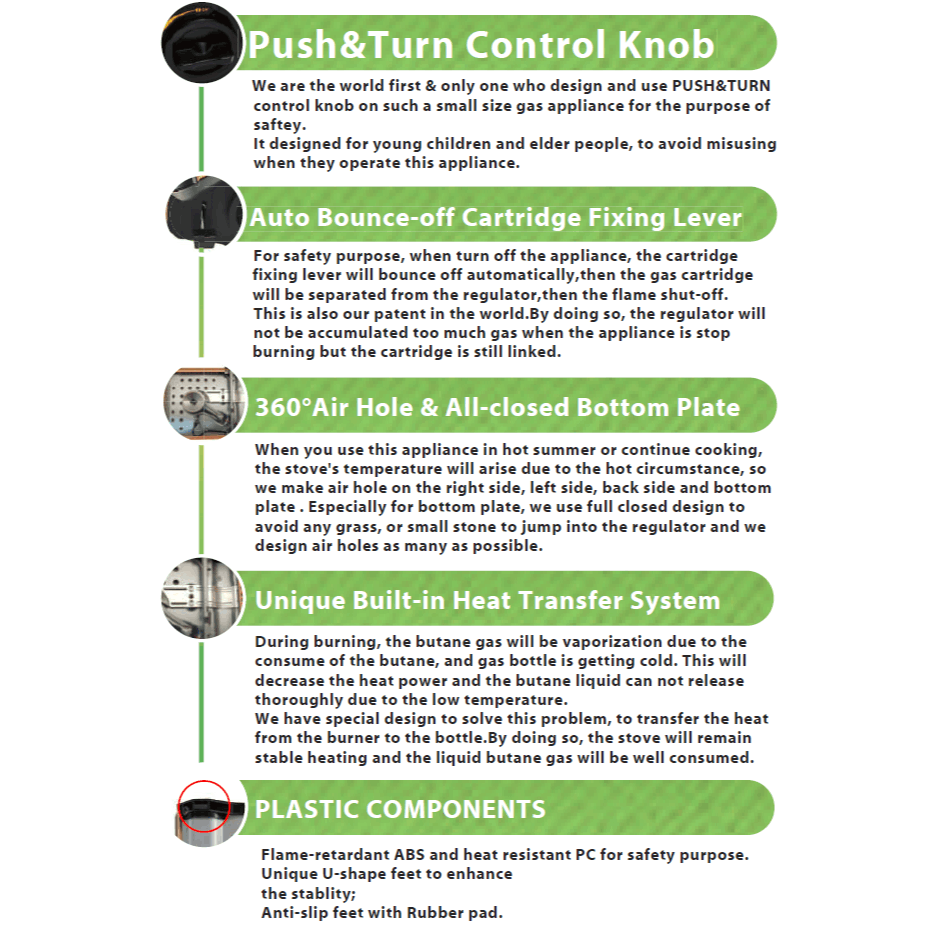 Push&Turn Control Knob

We are the world first & only one who design and use PUSH&TURN control knob on such a small size gas appliance for the purpose of saftey.
It designed for young children and elder people, to avoid misusing when they operate this appliance.

Auto Bounce-off Cartridge Fixing Lever

For safety purpose, when turn off the appliance, the cartridge fixing lever will bounce off automatically,then the gas cartridge will be separated from the regulator,then the flame shut-off.
This is also our patent in the world.By doing so, the regulator will not be accumulated too much gas when the appliance is stop burning but the cartridge is still linked.

360°Air Hole & All-closed Bottom Plate

When you use this appliance in hot summer or continue cooking, the stove's temperature will arise due to the hot circumstance, so we make air hole on the right side, left side, back side and bottom plate . Especially for bottom plate, we use full closed design to avoid any grass, or small stone to jump into the regulator and we design air holes as many as possible.

Unique Built-in Heat Transfer System

During burning, the butane gas will be vaporization due to the consume of the butane, and gas bottle is getting cold. This will decrease the heat power and the butane liquid can not release thoroughly due to the low temperature.
We have special design to solve this problem, to transfer the heat from the burner to the bottle.By doing so, the stove will remain stable heating and the liquid butane gas will be well consumed.

PLASTIC COMPONENTS

Flame-retardant ABS and heat resistant PC for safety purpose.
Unique U-shape feet to enhance
the stablity;
Anti-slip feet with Rubber pad.